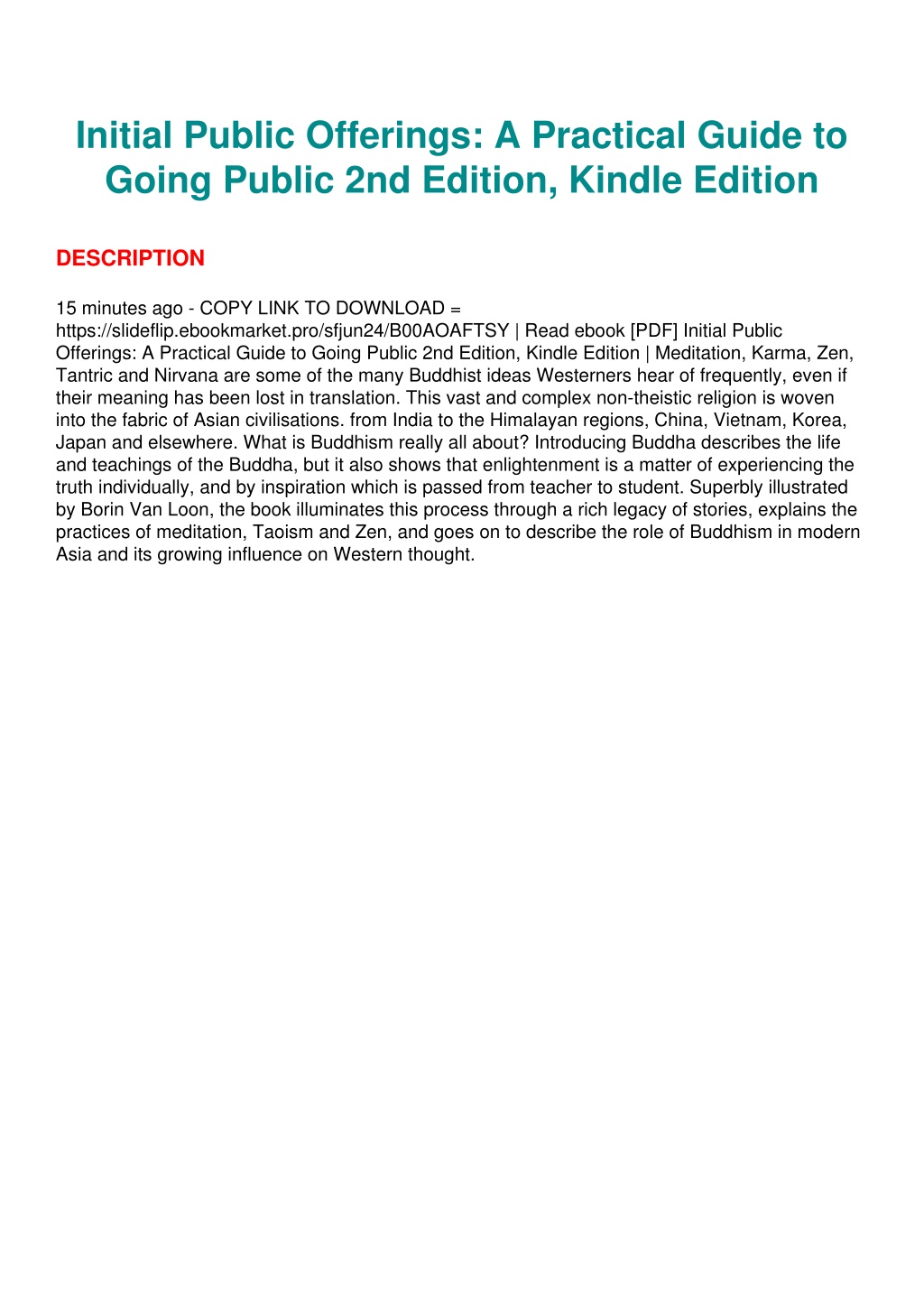 Initial Public Offerings: A Practical Guide to Going Public 2nd Edition, Kindle Edition

DESCRIPTION

15 minutes ago - COPY LINK TO DOWNLOAD = https://slideflip.ebookmarket.pro/sfjun24/B00AOAFTSY | Read ebook [PDF] Initial Public Offerings: A Practical Guide to Going Public 2nd Edition, Kindle Edition | Meditation, Karma, Zen, Tantric and Nirvana are some of the many Buddhist ideas Westerners hear of frequently, even if their meaning has been lost in translation. This vast and complex non-theistic religion is woven into the fabric of Asian civilisations. from India to the Himalayan regions, China, Vietnam, Korea, Japan and elsewhere. What is Buddhism really all about? Introducing Buddha describes the life and teachings of the Buddha, but it also shows that enlightenment is a matter of experiencing the truth individually, and by inspiration which is passed from teacher to student. Superbly illustrated by Borin Van Loon, the book illuminates this process through a rich legacy of stories, explains the practices of meditation, Taoism and Zen, and goes on to describe the role of Buddhism in modern Asia and its growing influence on Western thought.